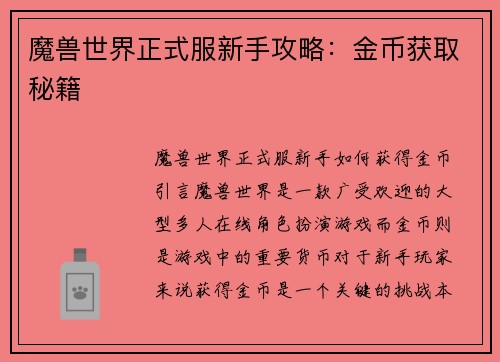 魔兽世界正式服新手攻略：金币获取秘籍

魔兽世界正式服新手如何获得金币引言魔兽世界是一款广受欢迎的大型多人在线角色扮演游戏而金币则是游戏中的重要货币对于新手玩家来说获得金币是一个关键的挑战本